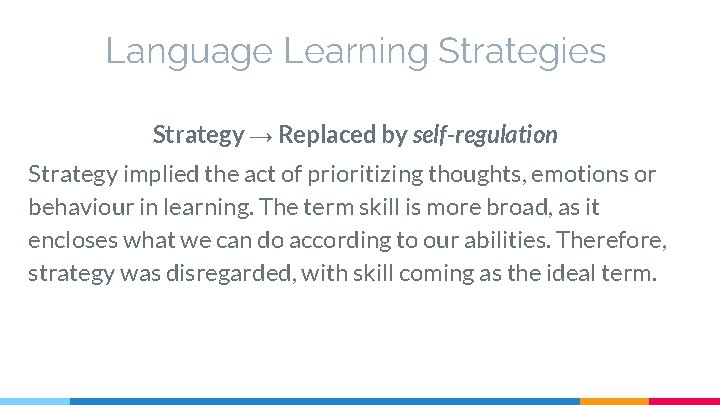 Language Learning Strategies

Strategy → Replaced by self-regulation

Strategy implied the act of prioritizing thoughts, emotions or behaviour in learning. The term skill is more broad, as it encloses what we can do according to our abilities. Therefore, strategy was disregarded, with skill coming as the ideal term.